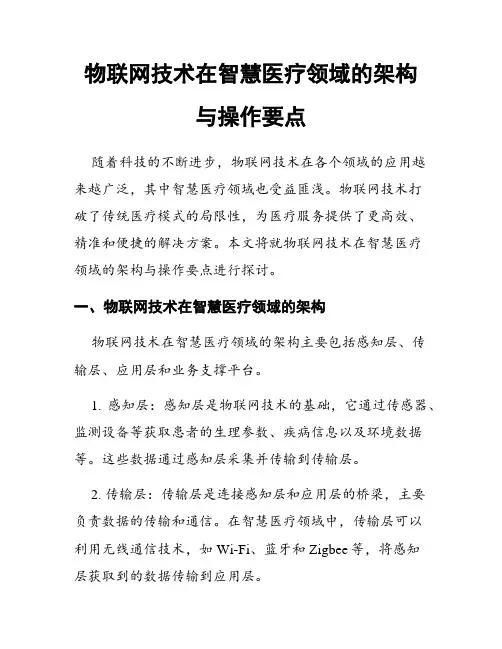 物联网技术在智慧医疗领域的架构与操作要点

随着科技的不断进步，物联网技术在各个领域的应用越来越广泛，其中智慧医疗领域也受益匪浅。物联网技术打破了传统医疗模式的局限性，为医疗服务提供了更高效、精准和便捷的解决方案。本文将就物联网技术在智慧医疗领域的架构与操作要点进行探讨。

一、物联网技术在智慧医疗领域的架构

物联网技术在智慧医疗领域的架构主要包括感知层、传输层、应用层和业务支撑平台。

1. 感知层：感知层是物联网技术的基础，它通过传感器、监测设备等获取患者的生理参数、疾病信息以及环境数据等。这些数据通过感知层采集并传输到传输层。

2. 传输层：传输层是连接感知层和应用层的桥梁，主要负责数据的传输和通信。在智慧医疗领域中，传输层可以利用无线通信技术，如 Wi-Fi、蓝牙和 Zigbee 等，将感知层获取到的数据传输到应用层。